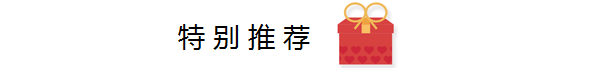 特别推荐